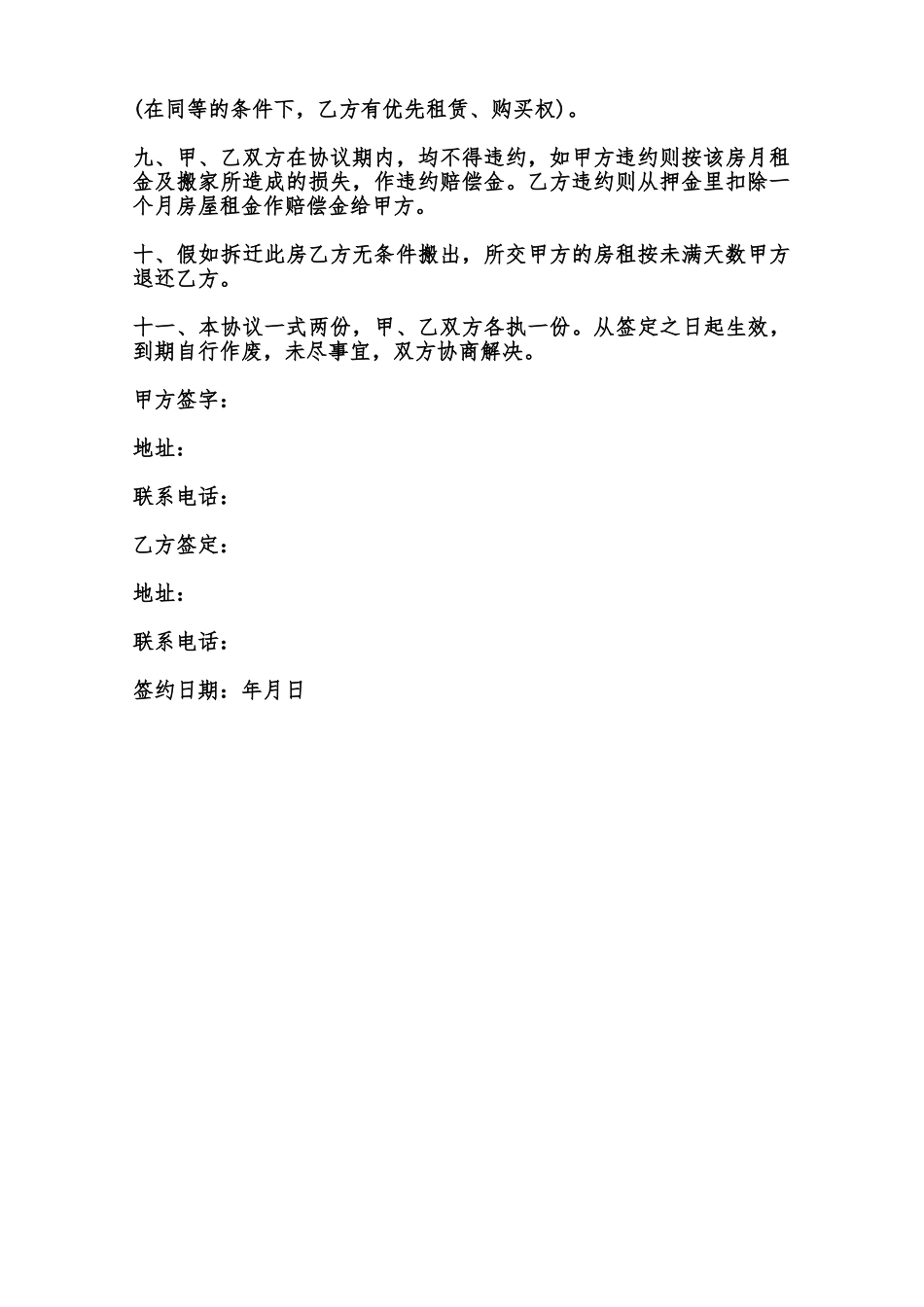 (在同等的条件下，乙方有优先租赁、购买权)。

九、甲、乙双方在协议期内，均不得违约，如甲方违约则按该房月租金及搬家所造成的损失，作违约赔偿金。乙方违约则从押金里扣除一个月房屋租金作赔偿金给甲方。

十、假如拆迁此房乙方无条件搬出，所交甲方的房租按未满天数甲方退还乙方。

十一、本协议一式两份，甲、乙双方各执一份。从签定之日起生效，到期自行作废，未尽事宜，双方协商解决。

甲方签字：

地址：

联系电话：

乙方签定：

地址：

联系电话：

签约日期：年月日